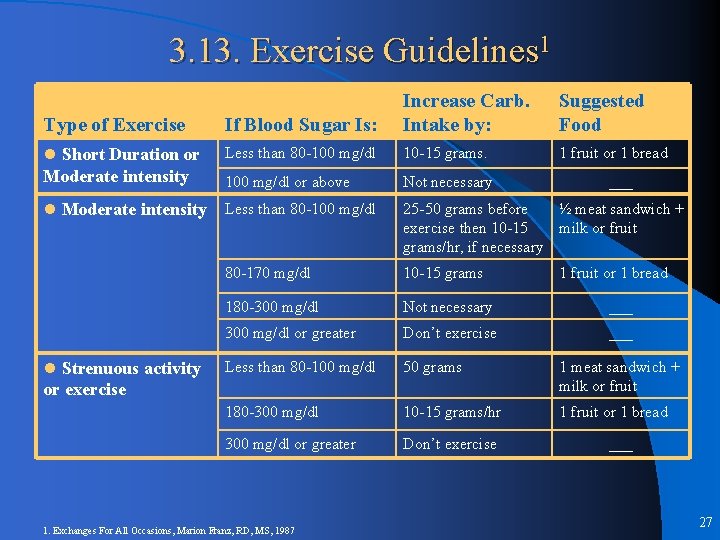 3.13. Exercise Guidelines$^1$

| Type of Exercise | If Blood Sugar Is: | Increase Carb. Intake by: | Suggested Food |
|---|---|---|---|
| ● Short Duration or Moderate intensity | Less than 80-100 mg/dl | 10-15 grams. | 1 fruit or 1 bread |
| | 100 mg/dl or above | Not necessary | ___ |
| ● Moderate intensity | Less than 80-100 mg/dl | 25-50 grams before exercise then 10-15 grams/hr, if necessary | ½ meat sandwich + milk or fruit |
| | 80-170 mg/dl | 10-15 grams | 1 fruit or 1 bread |
| | 180-300 mg/dl | Not necessary | ___ |
| | 300 mg/dl or greater | Don't exercise | ___ |
| ● Strenuous activity or exercise | Less than 80-100 mg/dl | 50 grams | 1 meat sandwich + milk or fruit |
| | 180-300 mg/dl | 10-15 grams/hr | 1 fruit or 1 bread |
| | 300 mg/dl or greater | Don't exercise | ___ |

1. Exchanges For All Occasions, Marion Franz, RD, MS, 1987

27